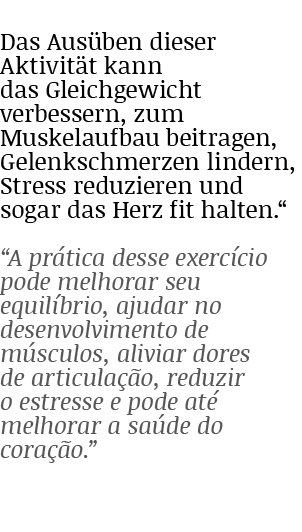 Das Ausüben dieser Aktivität kann das Gleichgewicht verbessern, zum Muskelaufbau beitragen, Gelenkschmerzen lindern, Stress reduzieren und sogar das Herz fit halten.“

“A prática desse exercício pode melhorar seu equilíbrio, ajudar no desenvolvimento de músculos, aliviar dores de articulação, reduzir o estresse e pode até melhorar a saúde do coração.”